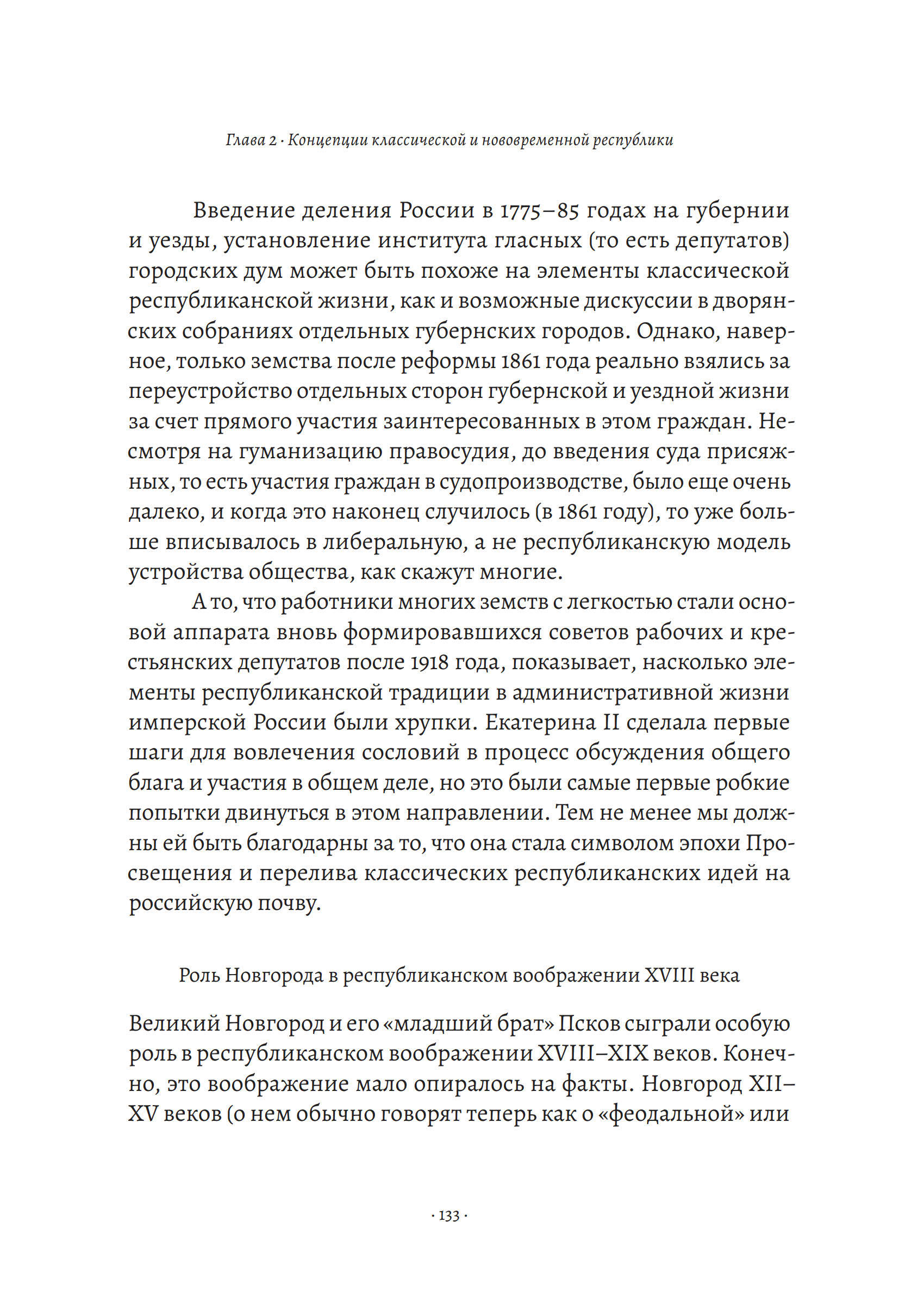 Глава 2 · Концепции классической и нововременной республики

Введение деления России в 1775–85 годах на губернии и уезды, установление института гласных (то есть депутатов) городских дум может быть похоже на элементы классической республиканской жизни, как и возможные дискуссии в дворянских собраниях отдельных губернских городов. Однако, наверное, только земства после реформы 1861 года реально взялись за переустройство отдельных сторон губернской и уездной жизни за счет прямого участия заинтересованных в этом граждан. Несмотря на гуманизацию правосудия, до введения суда присяжных, то есть участия граждан в судопроизводстве, было еще очень далеко, и когда это наконец случилось (в 1861 году), то уже больше вписывалось в либеральную, а не республиканскую модель устройства общества, как скажут многие.

А то, что работники многих земств с легкостью стали основой аппарата вновь формировавшихся советов рабочих и крестьянских депутатов после 1918 года, показывает, насколько элементы республиканской традиции в административной жизни имперской России были хрупки. Екатерина II сделала первые шаги для вовлечения сословий в процесс обсуждения общего блага и участия в общем деле, но это были самые первые робкие попытки двинуться в этом направлении. Тем не менее мы должны ей быть благодарны за то, что она стала символом эпохи Просвещения и перелива классических республиканских идей на российскую почву.

Роль Новгорода в республиканском воображении XVIII века

Великий Новгород и его «младший брат» Псков сыграли особую роль в республиканском воображении XVIII–XIX веков. Конечно, это воображение мало опиралось на факты. Новгород XII–XV веков (о нем обычно говорят теперь как о «феодальной» или

· 133 ·